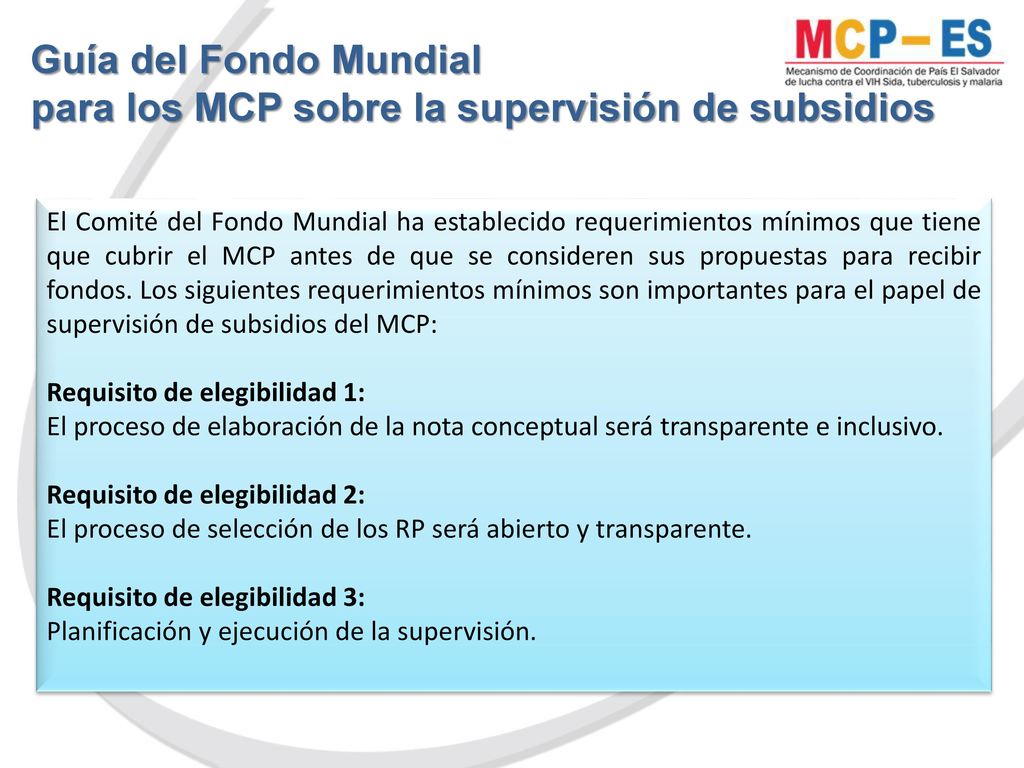 Guía del Fondo Mundial
para los MCP sobre la supervisión de subsidios

MCP – ES
Mecanismo de Coordinación de País El Salvador de lucha contra el VIH Sida, tuberculosis y malaria

El Comité del Fondo Mundial ha establecido requerimientos mínimos que tiene que cubrir el MCP antes de que se consideren sus propuestas para recibir fondos. Los siguientes requerimientos mínimos son importantes para el papel de supervisión de subsidios del MCP:

Requisito de elegibilidad 1:
El proceso de elaboración de la nota conceptual será transparente e inclusivo.

Requisito de elegibilidad 2:
El proceso de selección de los RP será abierto y transparente.

Requisito de elegibilidad 3:
Planificación y ejecución de la supervisión.